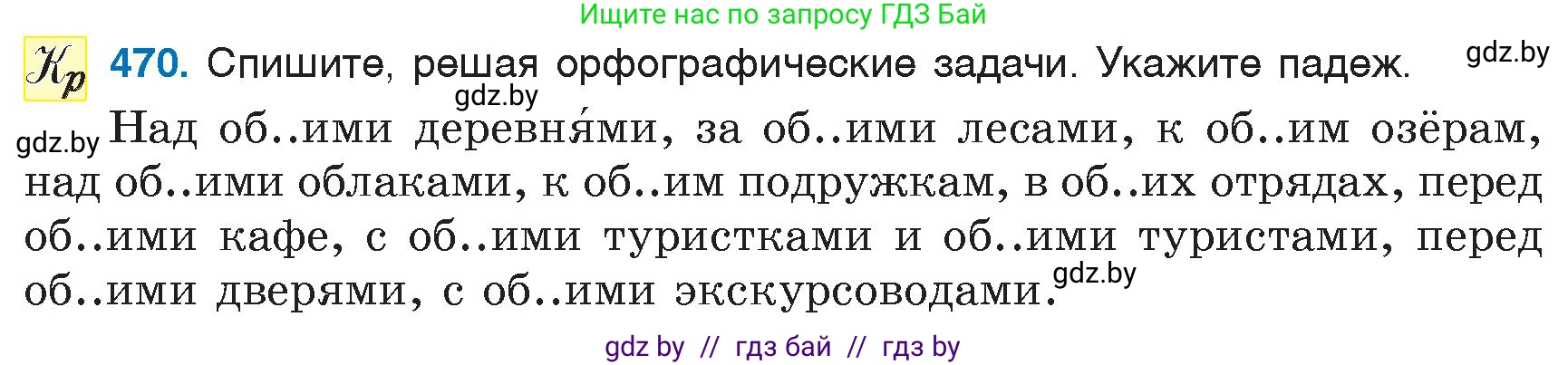 Ищите нас по запросу ГДЗ Бай

Кр 470. Спишите, решая орфографические задачи. Укажите падеж. gdz.by

gdz.by

gdz.by Над об..ими деревня́ми, за об..ими лесами, к об..им озёрам, над об..ими облаками, к об..им подружкам, в об..их отрядах, перед об..ими кафе, с об..ими туристками и об..ими туристами, перед об..ими дверями, с об..ими экскурсоводами. gdz.by

gdz by // гдз бай // гдз by